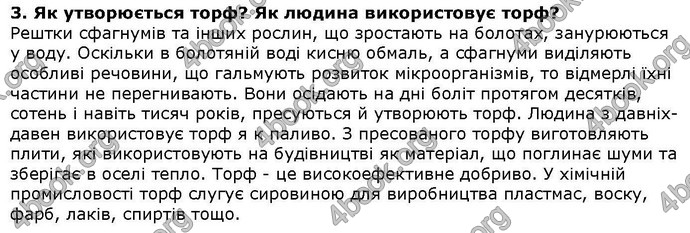 3. Як утворюється торф? Як людина використовує торф?
Рештки сфагнумів та інших рослин, що зростають на болотах, занурюються у воду. Оскільки в болотяній воді кисню обмаль, а сфагнуми виділяють особливі речовини, що гальмують розвиток мікроорганізмів, то відмерлі їхні частини не перегнивають. Вони осідають на дні боліт протягом десятків, сотень і навіть тисяч років, пресуються й утворюють торф. Людина з давніх-давен використовує торф я к паливо. З пресованого торфу виготовляють плити, які використовують на будівництві як матеріал, що поглинає шуми та зберігає в оселі тепло. Торф - це високоефективне добриво. У хімічній промисловості торф слугує сировиною для виробництва пластмас, воску, фарб, лаків, спиртів тощо.

4book.org